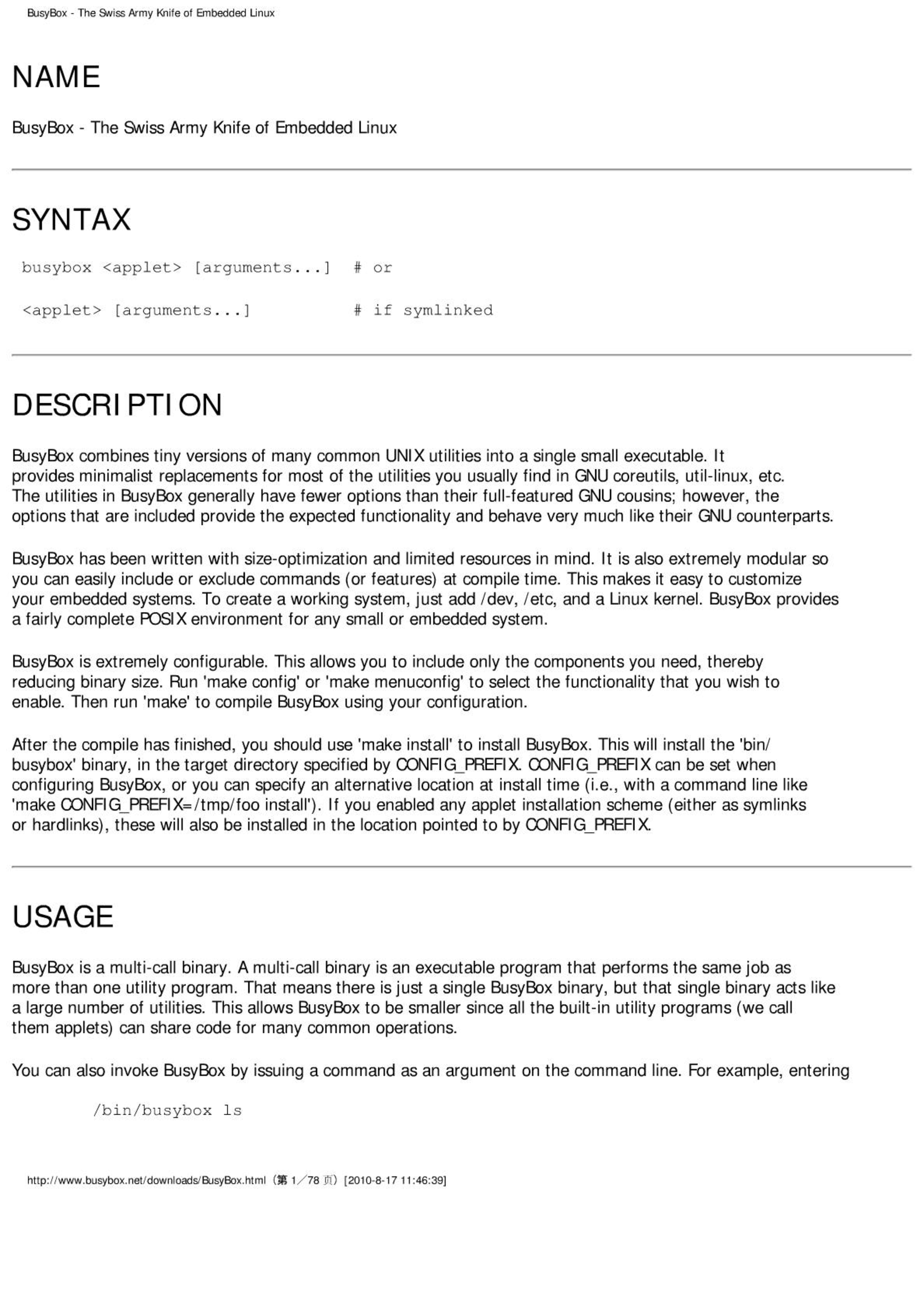 BusyBox - The Swiss Army Knife of Embedded Linux

NAME

BusyBox - The Swiss Army Knife of Embedded Linux

SYNTAX

busybox <applet> [arguments...]  # or

<applet> [arguments...]          # if symlinked

DESCRIPTION

BusyBox combines tiny versions of many common UNIX utilities into a single small executable. It provides minimalist replacements for most of the utilities you usually find in GNU coreutils, util-linux, etc. The utilities in BusyBox generally have fewer options than their full-featured GNU cousins; however, the options that are included provide the expected functionality and behave very much like their GNU counterparts.

BusyBox has been written with size-optimization and limited resources in mind. It is also extremely modular so you can easily include or exclude commands (or features) at compile time. This makes it easy to customize your embedded systems. To create a working system, just add /dev, /etc, and a Linux kernel. BusyBox provides a fairly complete POSIX environment for any small or embedded system.

BusyBox is extremely configurable. This allows you to include only the components you need, thereby reducing binary size. Run 'make config' or 'make menuconfig' to select the functionality that you wish to enable. Then run 'make' to compile BusyBox using your configuration.

After the compile has finished, you should use 'make install' to install BusyBox. This will install the 'bin/busybox' binary, in the target directory specified by CONFIG_PREFIX. CONFIG_PREFIX can be set when configuring BusyBox, or you can specify an alternative location at install time (i.e., with a command line like 'make CONFIG_PREFIX=/tmp/foo install'). If you enabled any applet installation scheme (either as symlinks or hardlinks), these will also be installed in the location pointed to by CONFIG_PREFIX.

USAGE

BusyBox is a multi-call binary. A multi-call binary is an executable program that performs the same job as more than one utility program. That means there is just a single BusyBox binary, but that single binary acts like a large number of utilities. This allows BusyBox to be smaller since all the built-in utility programs (we call them applets) can share code for many common operations.

You can also invoke BusyBox by issuing a command as an argument on the command line. For example, entering

/bin/busybox ls

http://www.busybox.net/downloads/BusyBox.html（第 1／78 页）[2010-8-17 11:46:39]